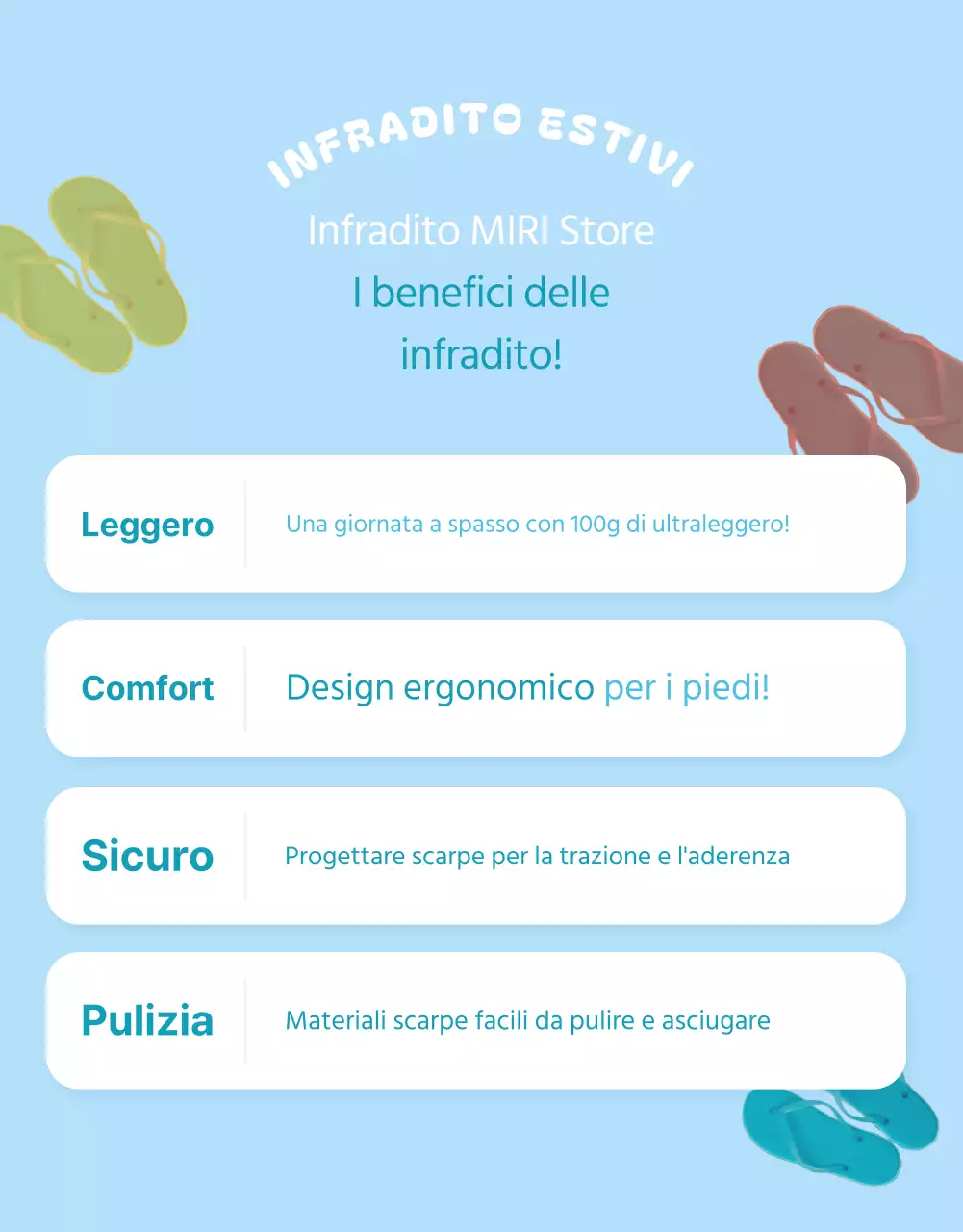 INFRADITO ESTIVI

Infradito MIRI Store

I benefici delle infradito!

| Leggero | Una giornata a spasso con 100g di ultraleggero! |
|---|---|
| Comfort | Design ergonomico per i piedi! |
| Sicuro | Progettare scarpe per la trazione e l'aderenza |
| Pulizia | Materiali scarpe facili da pulire e asciugare |